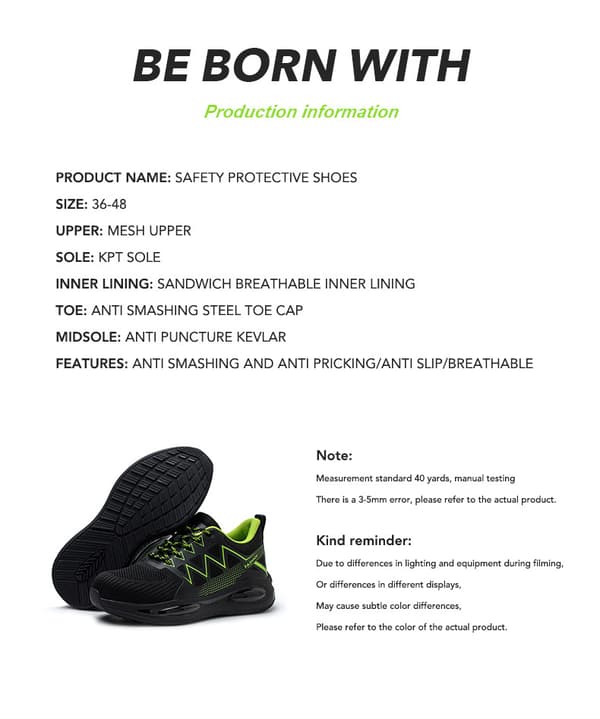 BE BORN WITH

Production information

PRODUCT NAME: SAFETY PROTECTIVE SHOES

SIZE: 36-48

UPPER: MESH UPPER

SOLE: KPT SOLE

INNER LINING: SANDWICH BREATHABLE INNER LINING

TOE: ANTI SMASHING STEEL TOE CAP

MIDSOLE: ANTI PUNCTURE KEVLAR

FEATURES: ANTI SMASHING AND ANTI PRICKING/ANTI SLIP/BREATHABLE

Note:

Measurement standard 40 yards, manual testing

There is a 3-5mm error, please refer to the actual product.

Kind reminder:

Due to differences in lighting and equipment during filming,

Or differences in different displays,

May cause subtle color differences,

Please refer to the color of the actual product.